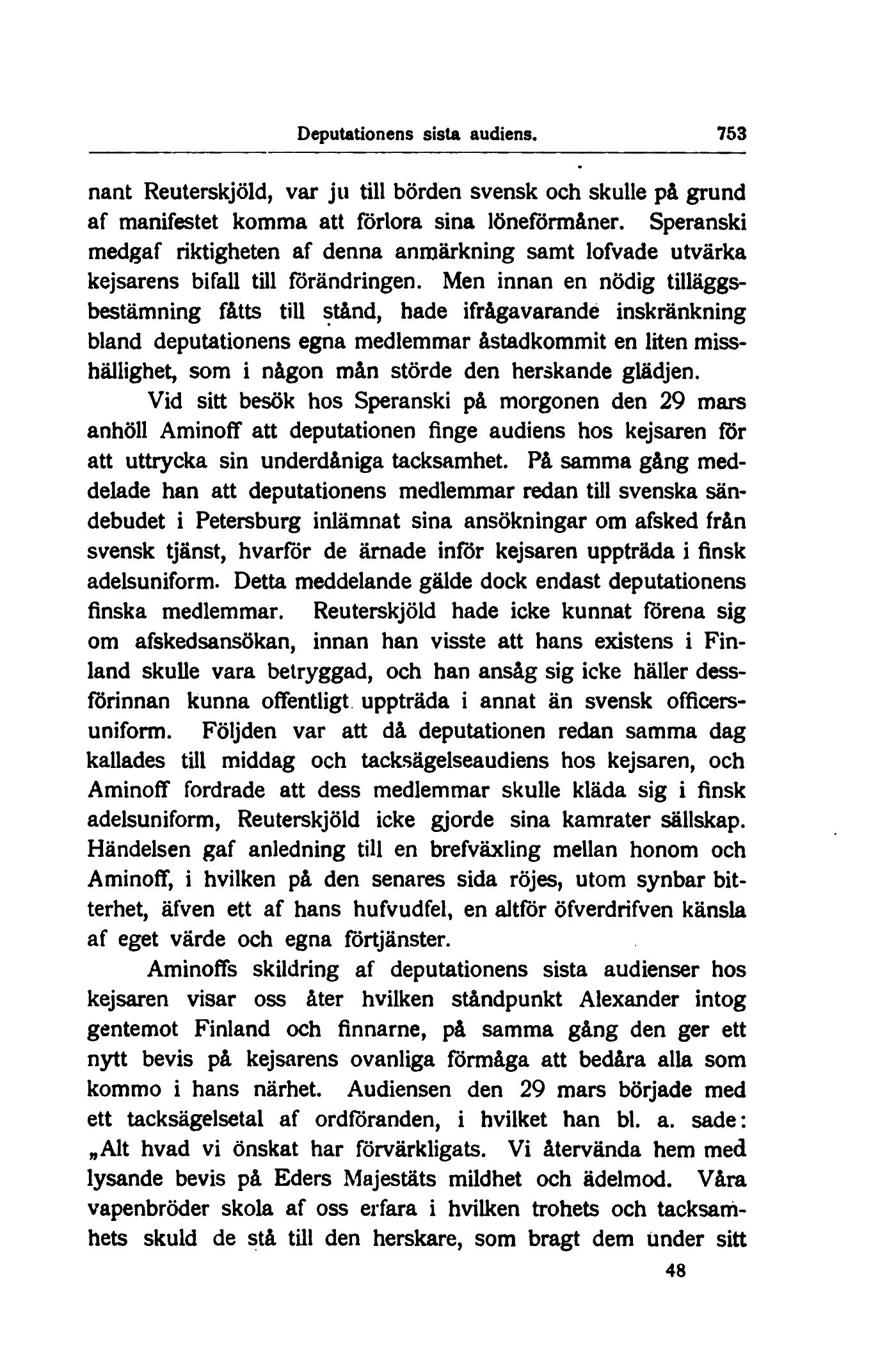 Deputationens sista audiens. 753

nant Reuterskjöld, var ju till börden svensk och skulle på grund af manifestet komma att förlora sina löneförmåner. Speranski medgaf riktigheten af denna anmärkning samt lofvade utvärka kejsarens bifall till förändringen. Men innan en nödig tilläggsbestämning fåtts till stånd, hade ifrågavarande inskränkning bland deputationens egna medlemmar åstadkommit en liten misshällighet, som i någon mån störde den herskande glädjen.

Vid sitt besök hos Speranski på morgonen den 29 mars anhöll Aminoff att deputationen finge audiens hos kejsaren för att uttrycka sin underdåniga tacksamhet. På samma gång meddelade han att deputationens medlemmar redan till svenska sändebudet i Petersburg inlämnat sina ansökningar om afsked från svensk tjänst, hvarför de ärnade inför kejsaren uppträda i finsk adelsuniform. Detta meddelande gälde dock endast deputationens finska medlemmar. Reuterskjöld hade icke kunnat förena sig om afskedsansökan, innan han visste att hans existens i Finland skulle vara betryggad, och han ansåg sig icke häller dessförinnan kunna offentligt uppträda i annat än svensk officersuniform. Följden var att då deputationen redan samma dag kallades till middag och tacksägelseaudiens hos kejsaren, och Aminoff fordrade att dess medlemmar skulle kläda sig i finsk adelsuniform, Reuterskjöld icke gjorde sina kamrater sällskap. Händelsen gaf anledning till en brefväxling mellan honom och Aminoff, i hvilken på den senares sida röjes, utom synbar bitterhet, äfven ett af hans hufvudfel, en altför öfverdrifven känsla af eget värde och egna förtjänster.

Aminoffs skildring af deputationens sista audienser hos kejsaren visar oss åter hvilken ståndpunkt Alexander intog gentemot Finland och finnarne, på samma gång den ger ett nytt bevis på kejsarens ovanliga förmåga att bedåra alla som kommo i hans närhet. Audiensen den 29 mars började med ett tacksägelsetal af ordföranden, i hvilket han bl. a. sade: „Alt hvad vi önskat har förvärkligats. Vi återvända hem med lysande bevis på Eders Majestäts mildhet och ädelmod. Våra vapenbröder skola af oss erfara i hvilken trohets och tacksamhets skuld de stå till den herskare, som bragt dem under sitt

48